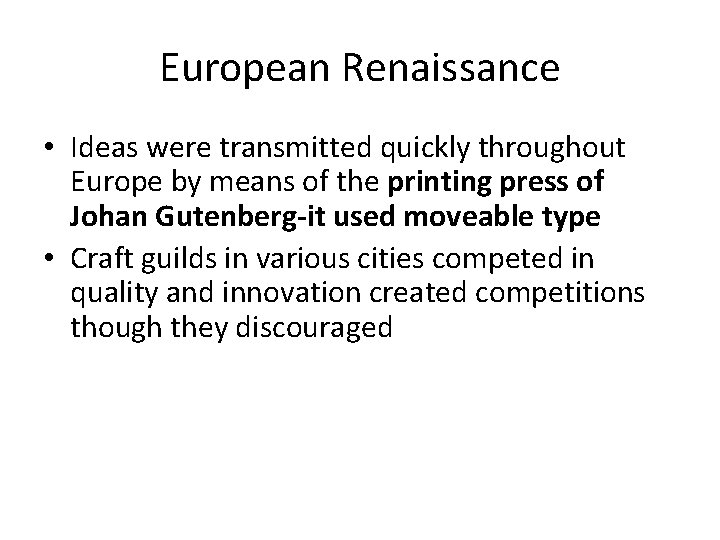 European Renaissance

• Ideas were transmitted quickly throughout Europe by means of the printing press of Johan Gutenberg-it used moveable type
• Craft guilds in various cities competed in quality and innovation created competitions though they discouraged